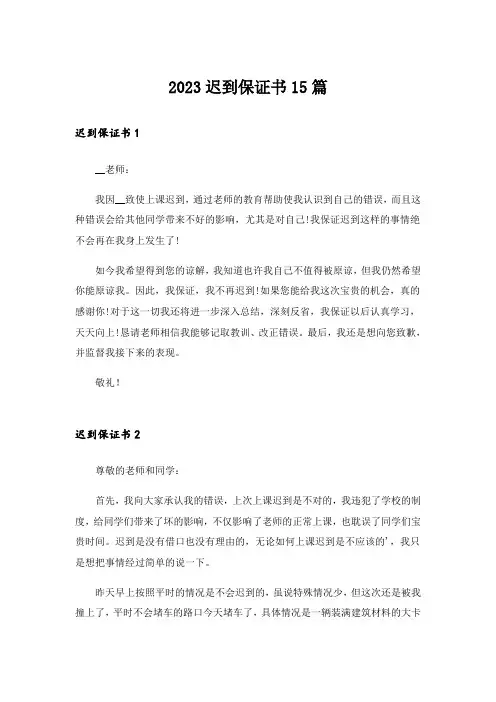 2023迟到保证书15篇

迟到保证书1

__老师：

我因__致使上课迟到，通过老师的教育帮助使我认识到自己的错误，而且这种错误会给其他同学带来不好的影响，尤其是对自己!我保证迟到这样的事情绝不会再在我身上发生了!

如今我希望得到您的谅解，我知道也许我自己不值得被原谅，但我仍然希望你能原谅我。因此，我保证，我不再迟到!如果您能给我这次宝贵的机会，真的感谢你!对于这一切我还将进一步深入总结，深刻反省，我保证以后认真学习，天天向上!恳请老师相信我能够记取教训、改正错误。最后，我还是想向您致歉，并监督我接下来的表现。

敬礼!

迟到保证书2

尊敬的老师和同学：

首先，我向大家承认我的错误，上次上课迟到是不对的，我违犯了学校的制度，给同学们带来了坏的影响，不仅影响了老师的正常上课，也耽误了同学们宝贵时间。迟到是没有借口也没有理由的，无论如何上课迟到是不应该的'，我只是想把事情经过简单的说一下。

昨天早上按照平时的情况是不会迟到的，虽说特殊情况少，但这次还是被我撞上了，平时不会堵车的路口今天堵车了，具体情况是一辆装满建筑材料的大卡